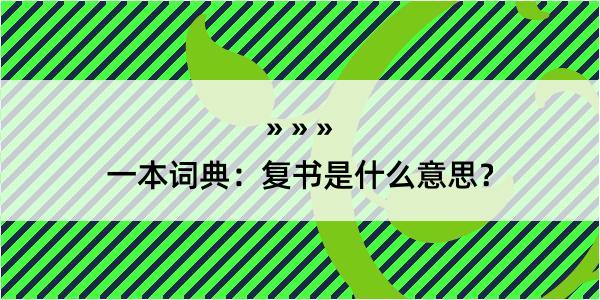 » » »

一本词典：复书是什么意思？